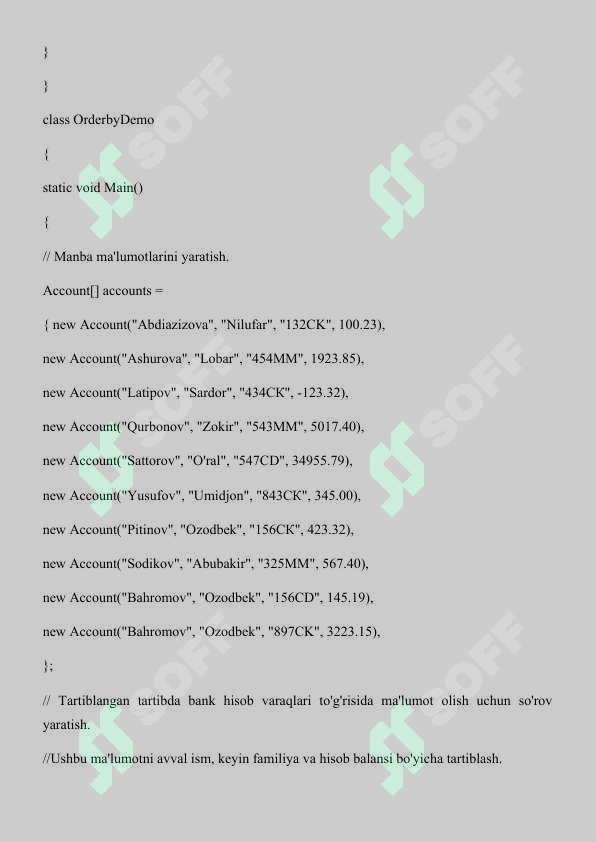 }

}

class OrderbyDemo

{

static void Main()

{

// Manba ma'lumotlarini yaratish.

Account[] accounts =

{ new Account("Abdiazizova", "Nilufar", "132CK", 100.23),

new Account("Ashurova", "Lobar", "454MM", 1923.85),

new Account("Latipov", "Sardor", "434CK", -123.32),

new Account("Qurbonov", "Zokir", "543MM", 5017.40),

new Account("Sattorov", "O'ral", "547CD", 34955.79),

new Account("Yusufov", "Umidjon", "843CK", 345.00),

new Account("Pitinov", "Ozodbek", "156CK", 423.32),

new Account("Sodikov", "Abubakir", "325MM", 567.40),

new Account("Bahromov", "Ozodbek", "156CD", 145.19),

new Account("Bahromov", "Ozodbek", "897CK", 3223.15),

};

// Tartiblangan tartibda bank hisob varaqlari to'g'risida ma'lumot olish uchun so'rov yaratish.

//Ushbu ma'lumotni avval ism, keyin familiya va hisob balansi bo'yicha tartiblash.

SOFF SOFF SOFF SOFF SOFF SOFF